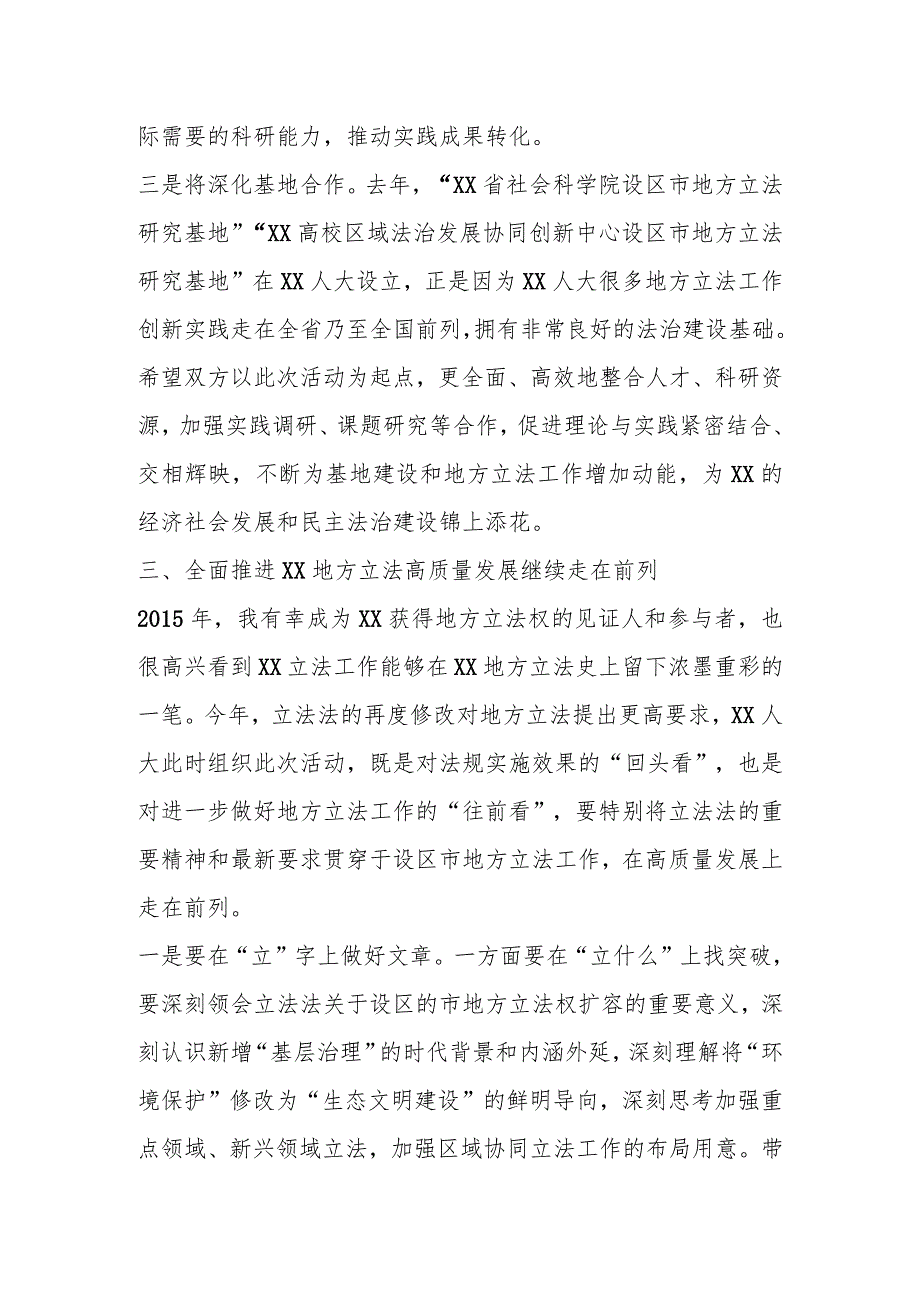 际需要的科研能力，推动实践成果转化。

三是将深化基地合作。去年，“XX省社会科学院设区市地方立法研究基地”“XX高校区域法治发展协同创新中心设区市地方立法研究基地”在XX人大设立，正是因为XX人大很多地方立法工作创新实践走在全省乃至全国前列，拥有非常良好的法治建设基础。希望双方以此次活动为起点，更全面、高效地整合人才、科研资源，加强实践调研、课题研究等合作，促进理论与实践紧密结合、交相辉映，不断为基地建设和地方立法工作增加动能，为XX的经济社会发展和民主法治建设锦上添花。

三、全面推进XX地方立法高质量发展继续走在前列

2015年，我有幸成为XX获得地方立法权的见证人和参与者，也很高兴看到XX立法工作能够在XX地方立法史上留下浓墨重彩的一笔。今年，立法法的再度修改对地方立法提出更高要求，XX人大此时组织此次活动，既是对法规实施效果的“回头看”，也是对进一步做好地方立法工作的“往前看”，要特别将立法法的重要精神和最新要求贯穿于设区市地方立法工作，在高质量发展上走在前列。

一是要在“立”字上做好文章。一方面要在“立什么”上找突破，要深刻领会立法法关于设区的市地方立法权扩容的重要意义，深刻认识新增“基层治理”的时代背景和内涵外延，深刻理解将“环境保护”修改为“生态文明建设”的鲜明导向，深刻思考加强重点领域、新兴领域立法，加强区域协同立法工作的布局用意。带